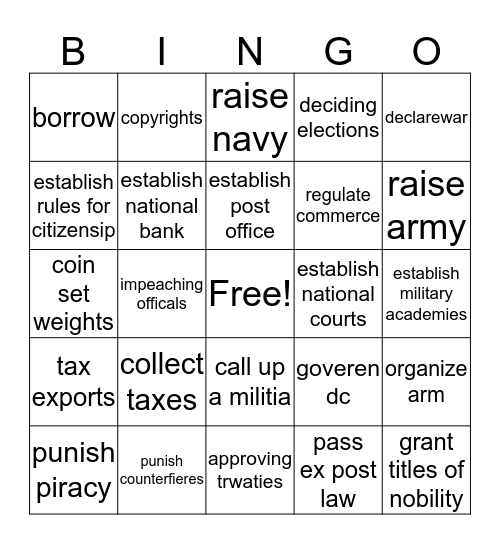 | B | I | N | G | O |
|---|---|---|---|---|
| borrow | copyrights | raise navy | deciding elections | declarewar |
| establish rules for citizensip | establish national bank | establish post office | regulate commerce | raise army |
| coin set weights | impeaching officals | Free! | establish national courts | establish military academies |
| tax exports | collect taxes | call up a militia | goveren dc | organize arm |
| punish piracy | punish counterfieres | approving trwaties | pass ex post law | grant titles of nobility |